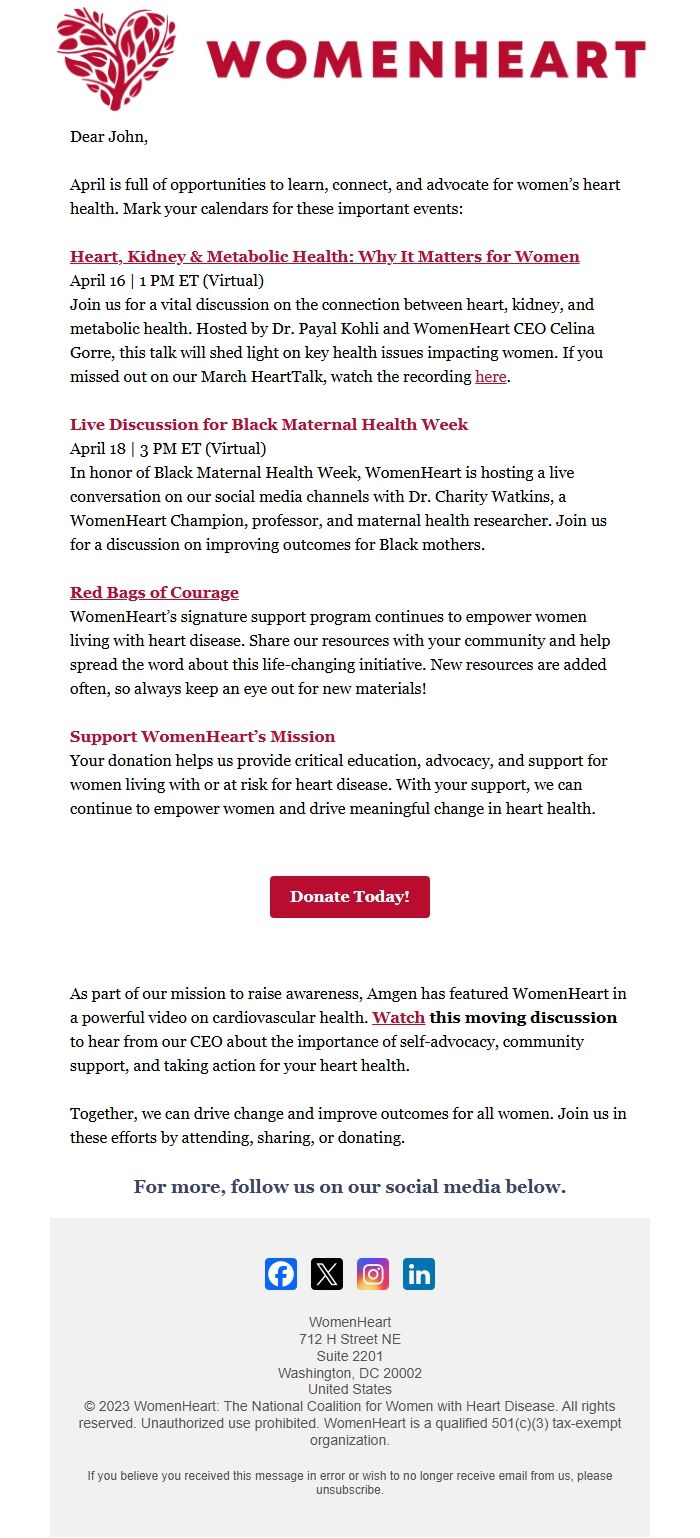 WOMENHEART

Dear John,

April is full of opportunities to learn, connect, and advocate for women's heart health. Mark your calendars for these important events:

Heart, Kidney & Metabolic Health: Why It Matters for Women
April 16 | 1 PM ET (Virtual)
Join us for a vital discussion on the connection between heart, kidney, and metabolic health. Hosted by Dr. Payal Kohli and WomenHeart CEO Celina Gorre, this talk will shed light on key health issues impacting women. If you missed out on our March HeartTalk, watch the recording here.

Live Discussion for Black Maternal Health Week
April 18 | 3 PM ET (Virtual)
In honor of Black Maternal Health Week, WomenHeart is hosting a live conversation on our social media channels with Dr. Charity Watkins, a WomenHeart Champion, professor, and maternal health researcher. Join us for a discussion on improving outcomes for Black mothers.

Red Bags of Courage
WomenHeart's signature support program continues to empower women living with heart disease. Share our resources with your community and help spread the word about this life-changing initiative. New resources are added often, so always keep an eye out for new materials!

Support WomenHeart's Mission
Your donation helps us provide critical education, advocacy, and support for women living with or at risk for heart disease. With your support, we can continue to empower women and drive meaningful change in heart health.

Donate Today!

As part of our mission to raise awareness, Amgen has featured WomenHeart in a powerful video on cardiovascular health. Watch this moving discussion to hear from our CEO about the importance of self-advocacy, community support, and taking action for your heart health.

Together, we can drive change and improve outcomes for all women. Join us in these efforts by attending, sharing, or donating.

For more, follow us on our social media below.

WomenHeart
712 H Street NE
Suite 2201
Washington, DC 20002
United States
© 2023 WomenHeart: The National Coalition for Women with Heart Disease. All rights reserved. Unauthorized use prohibited. WomenHeart is a qualified 501(c)(3) tax-exempt organization.

If you believe you received this message in error or wish to no longer receive email from us, please unsubscribe.